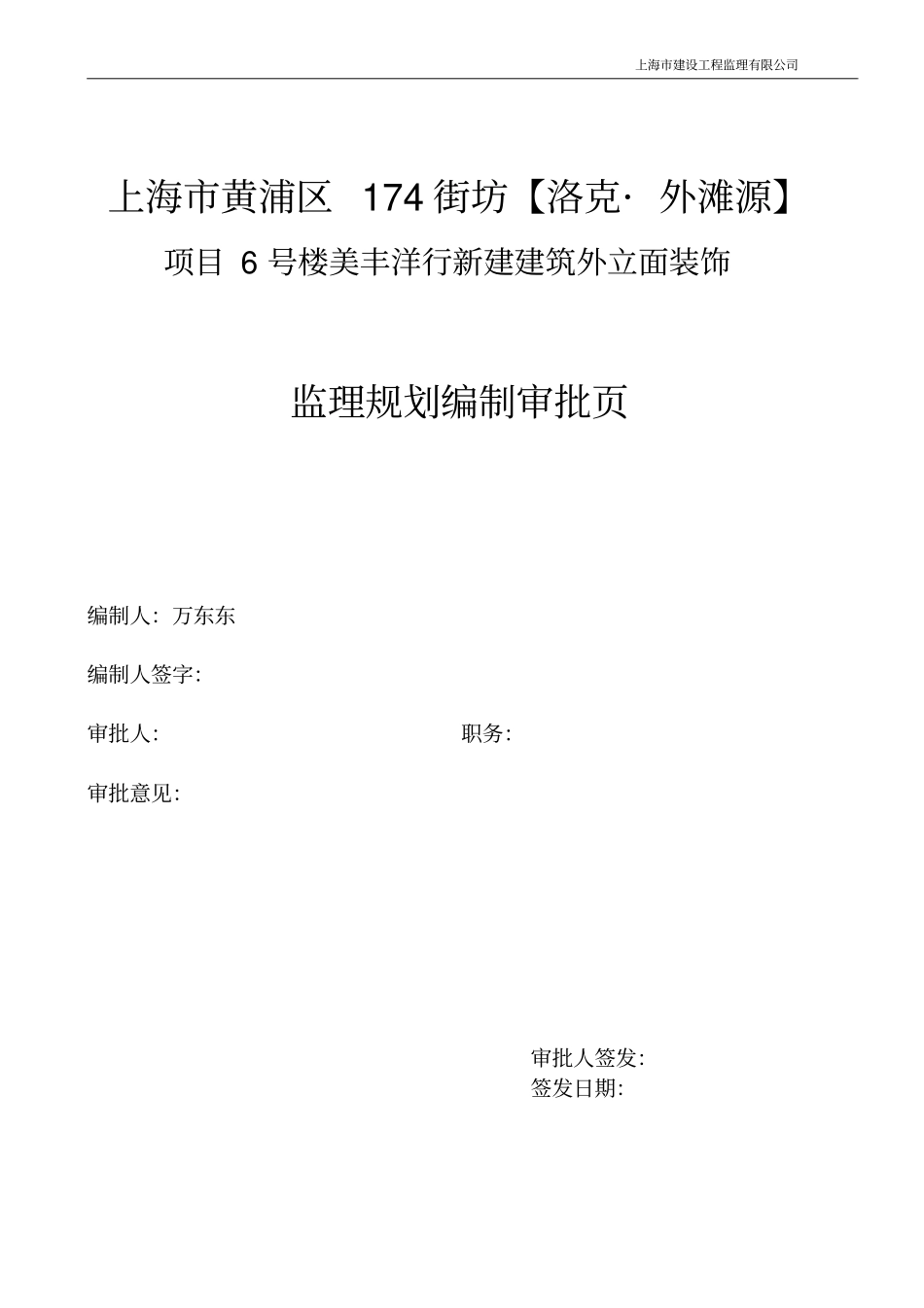 上海市建设工程监理有限公司

上海市黄浦区 174 街坊【洛克· 外滩源】

项目 6 号楼美丰洋行新建建筑外立面装饰

监理规划编制审批页

编制人：万东东

编制人签字:

审批人: 职务:

审批意见:

审批人签发:
签发日期: